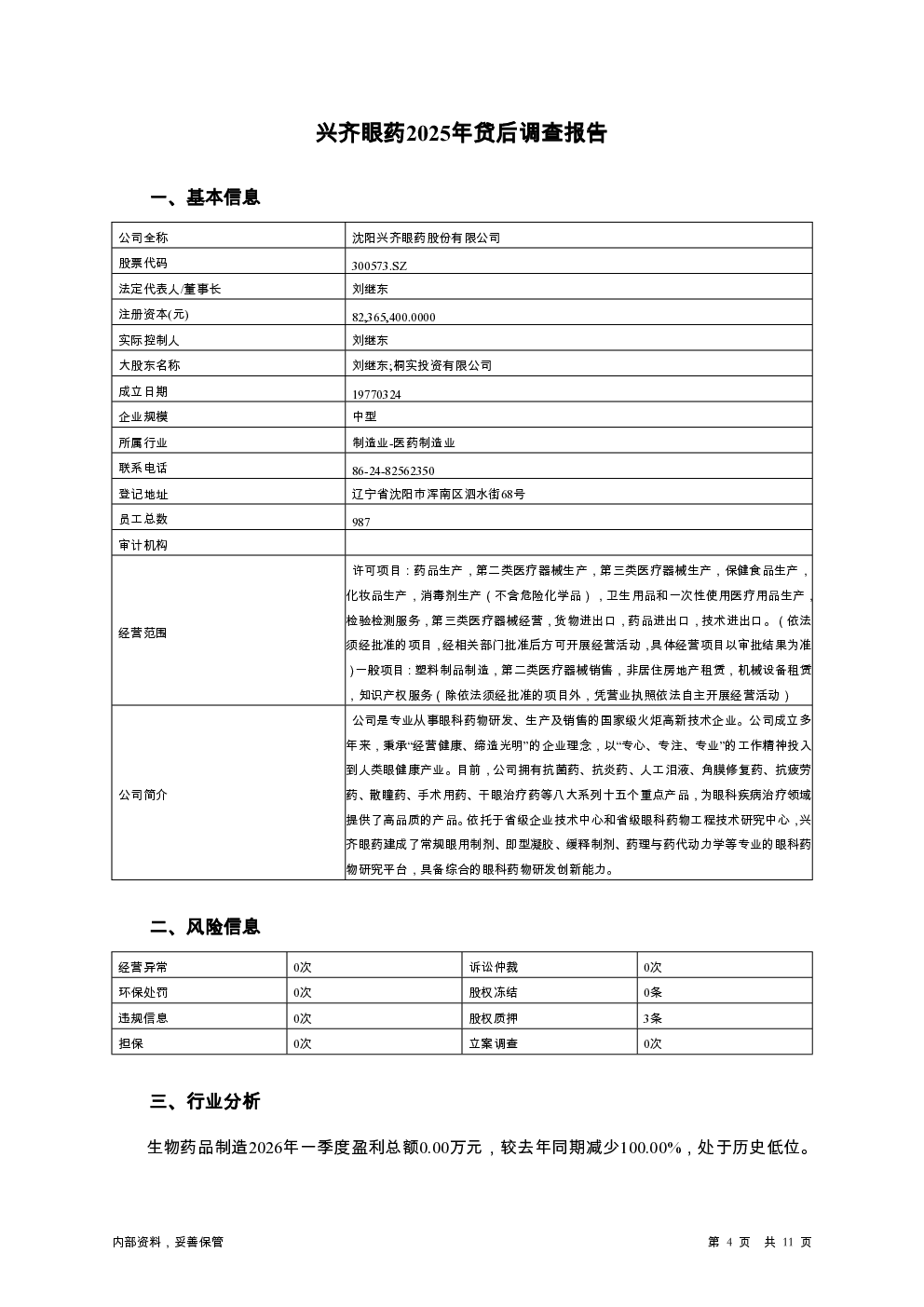 兴齐眼药2025年贷后调查报告

一、基本信息

| 公司全称 | 沈阳兴齐眼药股份有限公司 |
|---|---|
| 股票代码 | 300573.SZ |
| 法定代表人/董事长 | 刘继东 |
| 注册资本(元) | 82,365,400.0000 |
| 实际控制人 | 刘继东 |
| 大股东名称 | 刘继东;桐实投资有限公司 |
| 成立日期 | 19770324 |
| 企业规模 | 中型 |
| 所属行业 | 制造业-医药制造业 |
| 联系电话 | 86-24-82562350 |
| 登记地址 | 辽宁省沈阳市浑南区泗水街68号 |
| 员工总数 | 987 |
| 审计机构 |  |
| 经营范围 | 许可项目：药品生产，第二类医疗器械生产，第三类医疗器械生产，保健食品生产，化妆品生产，消毒剂生产（不含危险化学品），卫生用品和一次性使用医疗用品生产，检验检测服务，第三类医疗器械经营，货物进出口，药品进出口，技术进出口。（依法须经批准的项目，经相关部门批准后方可开展经营活动，具体经营项目以审批结果为准）一般项目：塑料制品制造，第二类医疗器械销售，非居住房地产租赁，机械设备租赁，知识产权服务（除依法须经批准的项目外，凭营业执照依法自主开展经营活动） |
| 公司简介 | 公司是专业从事眼科药物研发、生产及销售的国家级火炬高新技术企业。公司成立多年来，秉承“经营健康、缔造光明”的企业理念，以“专心、专注、专业”的工作精神投入到人类眼健康产业。目前，公司拥有抗菌药、抗炎药、人工泪液、角膜修复药、抗疲劳药、散瞳药、手术用药、干眼治疗药等八大系列十五个重点产品，为眼科疾病治疗领域提供了高品质的产品。依托于省级企业技术中心和省级眼科药物工程技术研究中心，兴齐眼药建成了常规眼用制剂、即型凝胶、缓释制剂、药理与药代动力学等专业的眼科药物研究平台，具备综合的眼科药物研发创新能力。 |

二、风险信息

| 经营异常 | 0次 | 诉讼仲裁 | 0次 |
|---|---|---|---|
| 环保处罚 | 0次 | 股权冻结 | 0条 |
| 违规信息 | 0次 | 股权质押 | 3条 |
| 担保 | 0次 | 立案调查 | 0次 |

三、行业分析

生物药品制造2026年一季度盈利总额0.00万元，较去年同期减少100.00%，处于历史低位。

内部资料，妥善保管

第 4 页 共 11 页